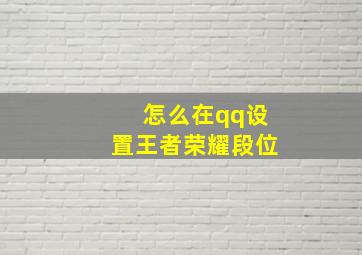 怎么在qq设置王者荣耀段位